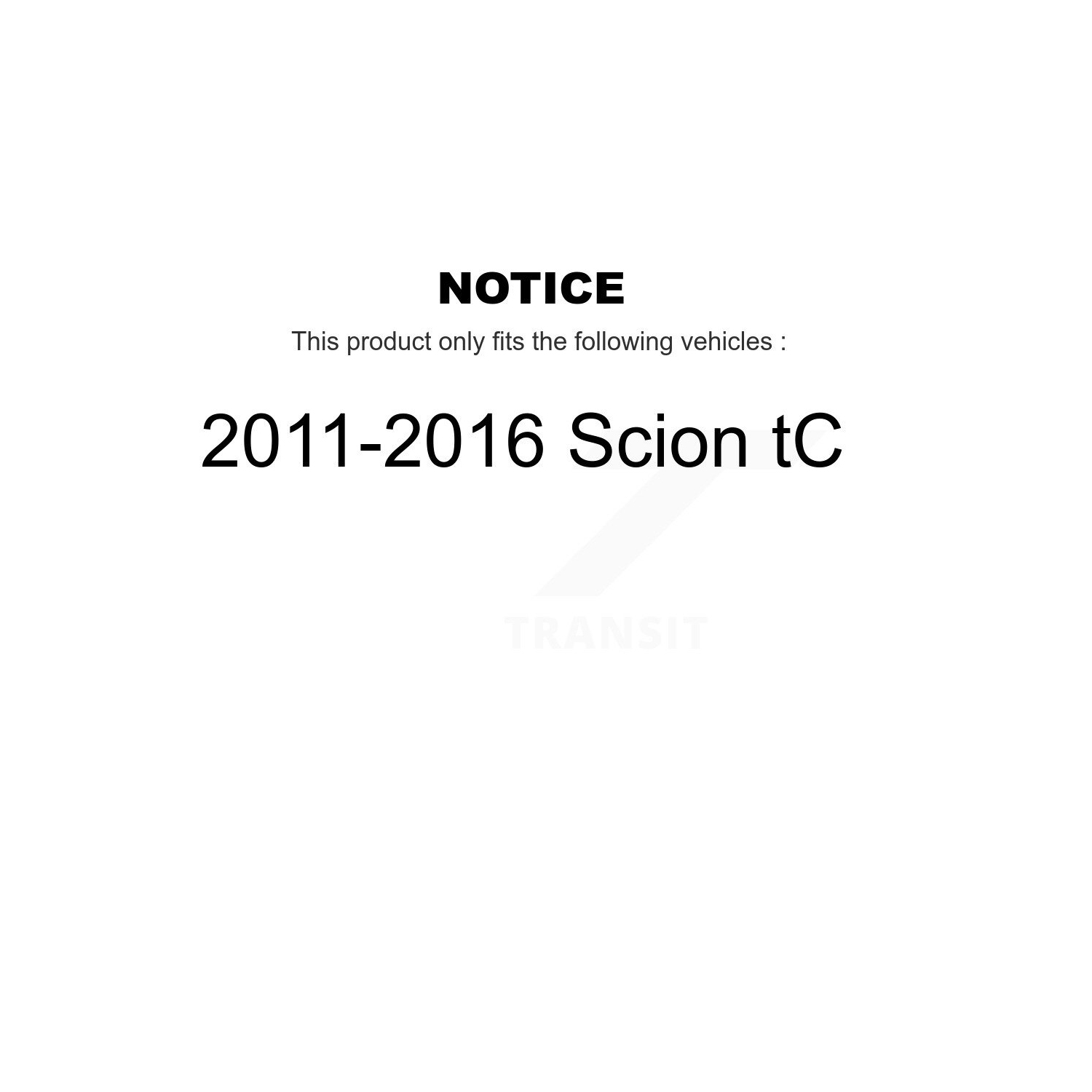 NOTICE

This product only fits the following vehicles :

2011-2016 Scion tC

TRANSIT